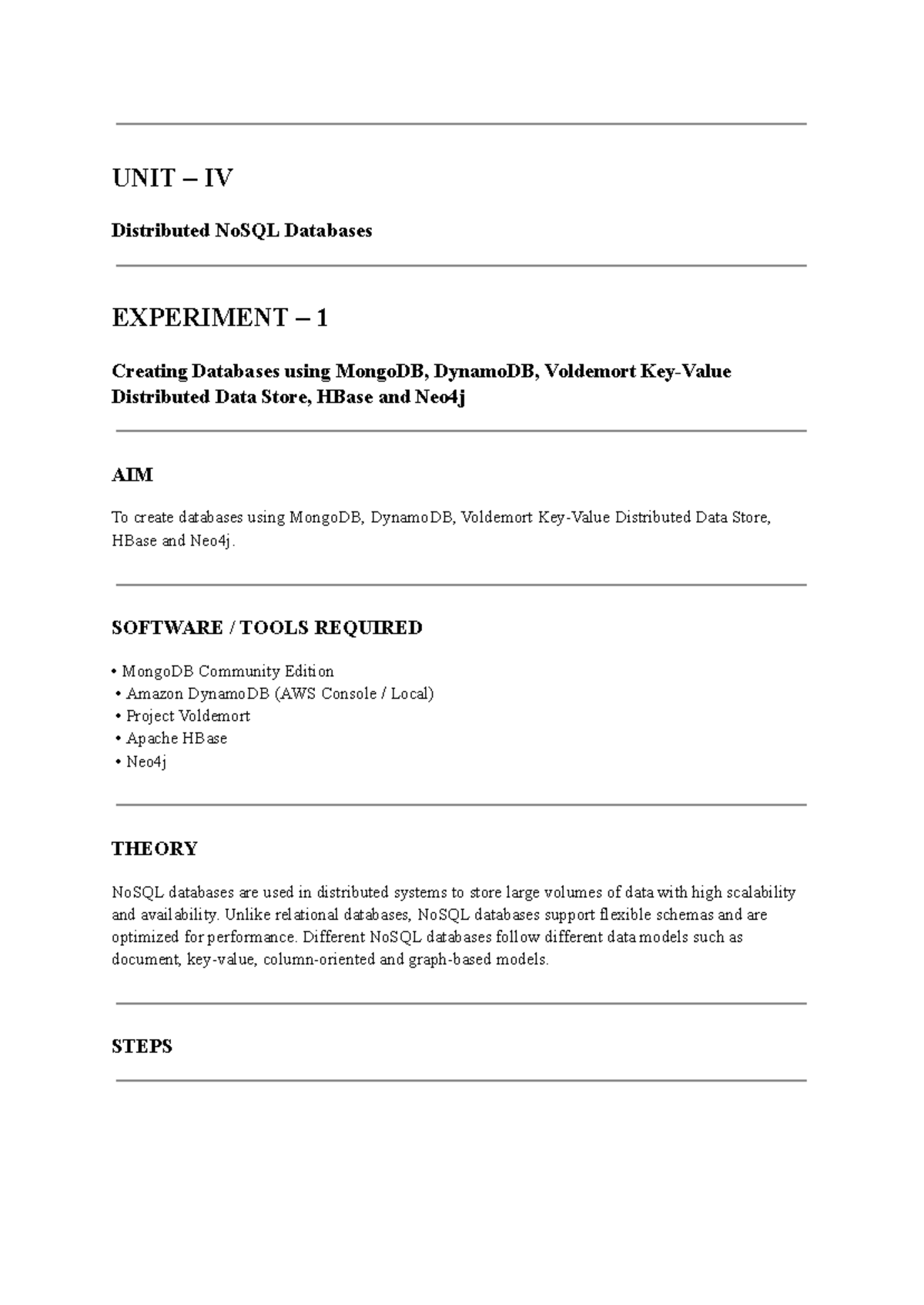 UNIT – IV

Distributed NoSQL Databases

EXPERIMENT – 1

Creating Databases using MongoDB, DynamoDB, Voldemort Key-Value Distributed Data Store, HBase and Neo4j

AIM

To create databases using MongoDB, DynamoDB, Voldemort Key-Value Distributed Data Store, HBase and Neo4j.

SOFTWARE / TOOLS REQUIRED

• MongoDB Community Edition
• Amazon DynamoDB (AWS Console / Local)
• Project Voldemort
• Apache HBase
• Neo4j

THEORY

NoSQL databases are used in distributed systems to store large volumes of data with high scalability and availability. Unlike relational databases, NoSQL databases support flexible schemas and are optimized for performance. Different NoSQL databases follow different data models such as document, key-value, column-oriented and graph-based models.

STEPS